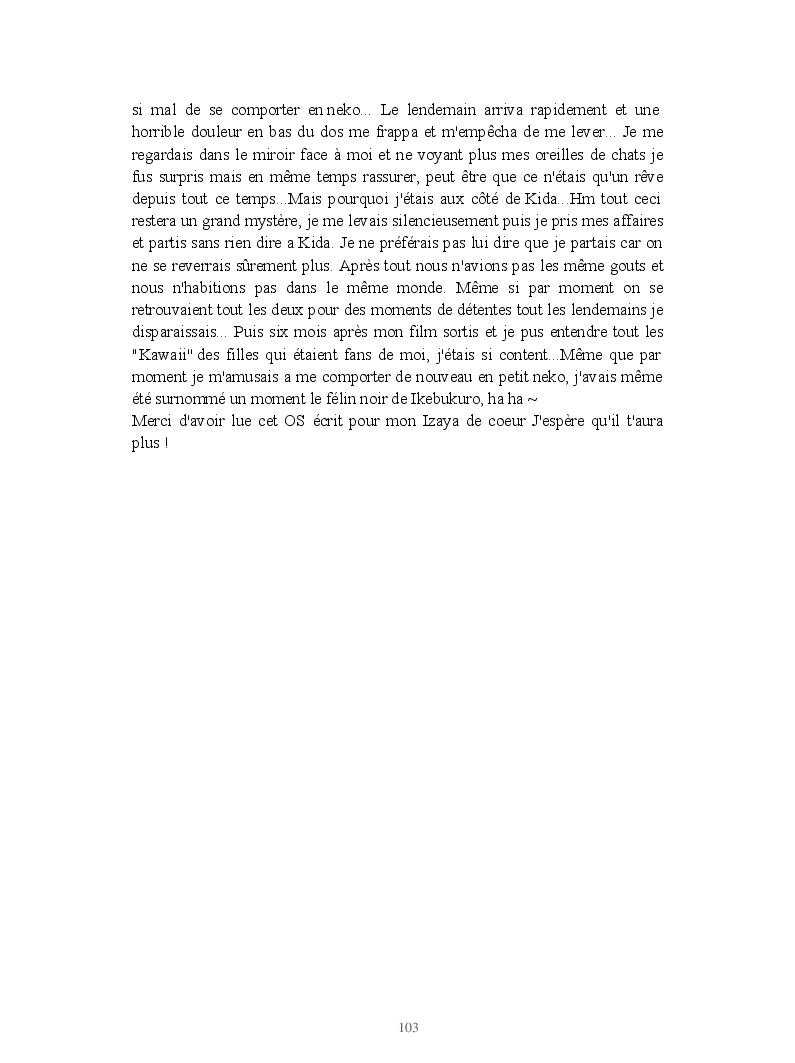 si mal de se comporter en neko... Le lendemain arriva rapidement et une horrible douleur en bas du dos me frappa et m'empêcha de me lever... Je me regardais dans le miroir face à moi et ne voyant plus mes oreilles de chats je fus surpris mais en même temps rassurer, peut être que ce n'étais qu'un rêve depuis tout ce temps...Mais pourquoi j'étais aux côté de Kida...Hm tout ceci restera un grand mystère, je me levais silencieusement puis je pris mes affaires et partis sans rien dire a Kida. Je ne préférais pas lui dire que je partais car on ne se reverrais sûrement plus. Après tout nous n'avions pas les même gouts et nous n'habitions pas dans le même monde. Même si par moment on se retrouvaient tout les deux pour des moments de détentes tout les lendemains je disparaissais... Puis six mois après mon film sortis et je pus entendre tout les "Kawaii" des filles qui étaient fans de moi, j'étais si content...Même que par moment je m'amusais a me comporter de nouveau en petit neko, j'avais même été surnommé un moment le félin noir de Ikebukuro, ha ha ~
Merci d'avoir lue cet OS écrit pour mon Izaya de coeur J'espère qu'il t'aura plus !

103